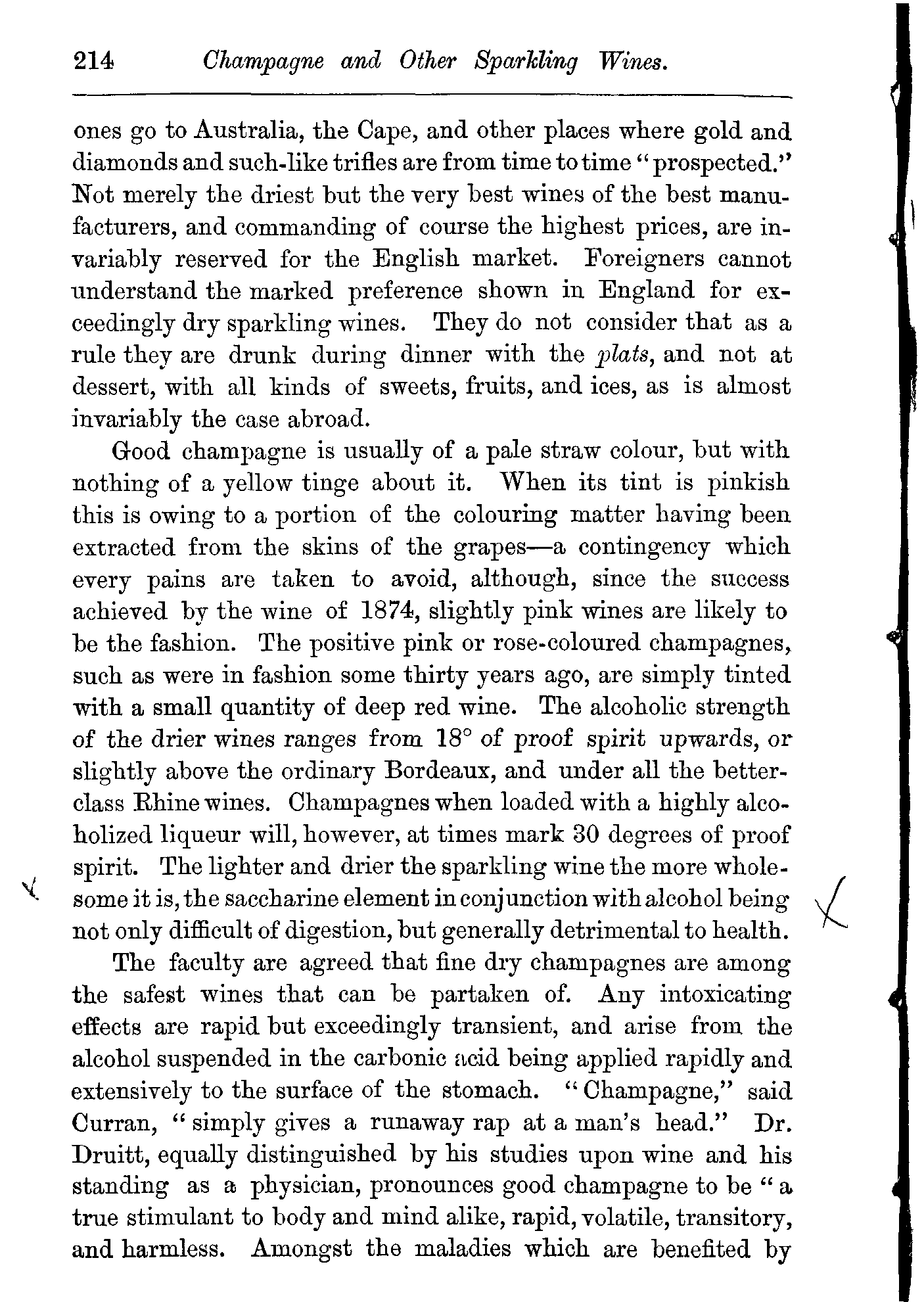 214 Champagne and Other Sparkling Wines.

ones go to Australia, the Cape, and other places where gold and diamonds and such-like trifles are from time to time "prospected." Not merely the driest but the very best wines of the best manufacturers, and commanding of course the highest prices, are invariably reserved for the English market. Foreigners cannot understand the marked preference shown in England for exceedingly dry sparkling wines. They do not consider that as a rule they are drunk during dinner with the plats, and not at dessert, with all kinds of sweets, fruits, and ices, as is almost invariably the case abroad.

Good champagne is usually of a pale straw colour, but with nothing of a yellow tinge about it. When its tint is pinkish this is owing to a portion of the colouring matter having been extracted from the skins of the grapes—a contingency which every pains are taken to avoid, although, since the success achieved by the wine of 1874, slightly pink wines are likely to be the fashion. The positive pink or rose-coloured champagnes, such as were in fashion some thirty years ago, are simply tinted with a small quantity of deep red wine. The alcoholic strength of the drier wines ranges from 18° of proof spirit upwards, or slightly above the ordinary Bordeaux, and under all the better-class Rhine wines. Champagnes when loaded with a highly alcoholized liqueur will, however, at times mark 30 degrees of proof spirit. The lighter and drier the sparkling wine the more wholesome it is, the saccharine element in conjunction with alcohol being not only difficult of digestion, but generally detrimental to health.

The faculty are agreed that fine dry champagnes are among the safest wines that can be partaken of. Any intoxicating effects are rapid but exceedingly transient, and arise from the alcohol suspended in the carbonic acid being applied rapidly and extensively to the surface of the stomach. "Champagne," said Curran, "simply gives a runaway rap at a man's head." Dr. Druitt, equally distinguished by his studies upon wine and his standing as a physician, pronounces good champagne to be "a true stimulant to body and mind alike, rapid, volatile, transitory, and harmless. Amongst the maladies which are benefited by